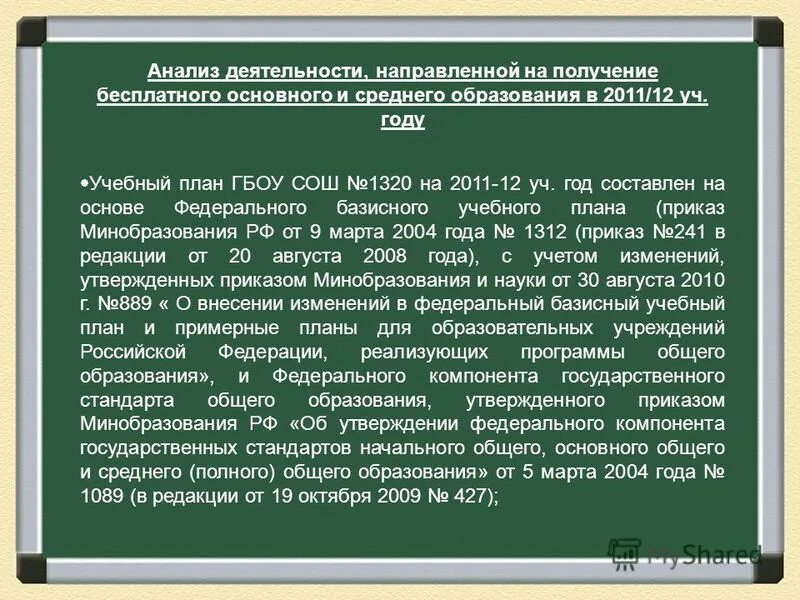 Анализ деятельности, направленной на получение бесплатного основного и среднего образования в 2011/12 уч. году

•Учебный план ГБОУ СОШ №1320 на 2011-12 уч. год составлен на основе Федерального базисного учебного плана (приказ Минобразования РФ от 9 марта 2004 года № 1312 (приказ №241 в редакции от 20 августа 2008 года), с учетом изменений, утвержденных приказом Минобразования и науки от 30 августа 2010 г. №889 « О внесении изменений в федеральный базисный учебный план и примерные планы для образовательных учреждений Российской Федерации, реализующих программы общего образования», и Федерального компонента государственного стандарта общего образования, утвержденного приказом Минобразования РФ «Об утверждении федерального компонента государственных стандартов начального общего, основного общего и среднего (полного) общего образования» от 5 марта 2004 года № 1089 (в редакции от 19 октября 2009 № 427);

MyShared